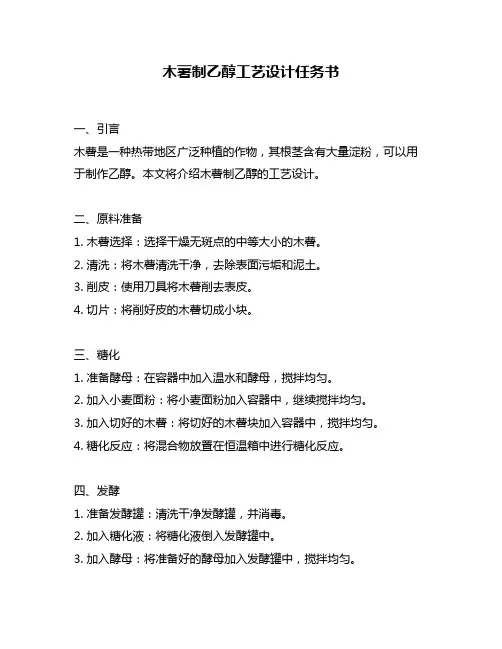 木薯制乙醇工艺设计任务书

一、引言

木薯是一种热带地区广泛种植的作物，其根茎含有大量淀粉，可以用于制作乙醇。本文将介绍木薯制乙醇的工艺设计。

二、原料准备

1. 木薯选择：选择干燥无斑点的中等大小的木薯。

2. 清洗：将木薯清洗干净，去除表面污垢和泥土。

3. 削皮：使用刀具将木薯削去表皮。

4. 切片：将削好皮的木薯切成小块。

三、糖化

1. 准备酵母：在容器中加入温水和酵母，搅拌均匀。

2. 加入小麦面粉：将小麦面粉加入容器中，继续搅拌均匀。

3. 加入切好的木薯：将切好的木薯块加入容器中，搅拌均匀。

4. 糖化反应：将混合物放置在恒温箱中进行糖化反应。

四、发酵

1. 准备发酵罐：清洗干净发酵罐，并消毒。

2. 加入糖化液：将糖化液倒入发酵罐中。

3. 加入酵母：将准备好的酵母加入发酵罐中，搅拌均匀。